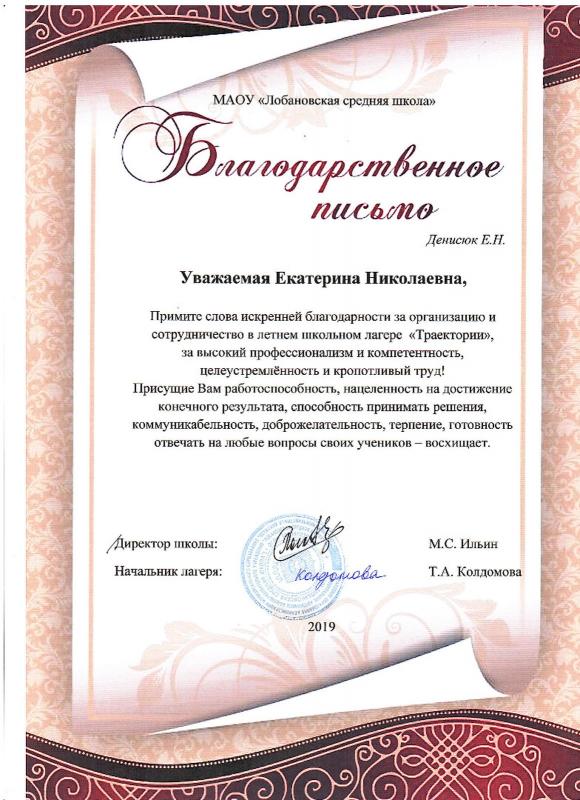 МАОУ «Лобановская средняя школа»

Благодарственное письмо

Денисюк Е.Н.

Уважаемая Екатерина Николаевна,

Примите слова искренней благодарности за организацию и сотрудничество в летнем школьном лагере «Траектории», за высокий профессионализм и компетентность, целеустремлённость и кропотливый труд!
Присущие Вам работоспособность, нацеленность на достижение конечного результата, способность принимать решения, коммуникабельность, доброжелательность, терпение, готовность отвечать на любые вопросы своих учеников – восхищает.

Директор школы: М.С. Ильин

Начальник лагеря: Колдомова Т.А. Колдомова

2019